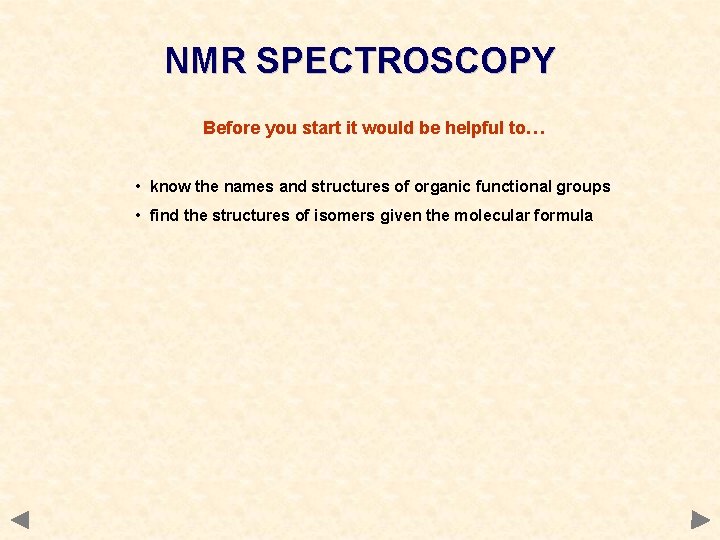 NMR SPECTROSCOPY

Before you start it would be helpful to…

• know the names and structures of organic functional groups
• find the structures of isomers given the molecular formula